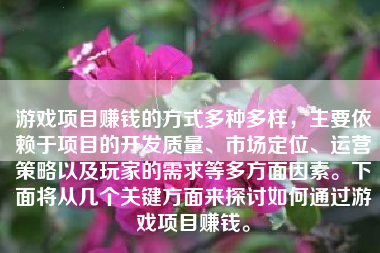 游戏项目赚钱的方式多种多样，主要依赖于项目的开发质量、市场定位、运营策略以及玩家的需求等多方面因素。下面将从几个关键方面来探讨如何通过游戏项目赚钱。